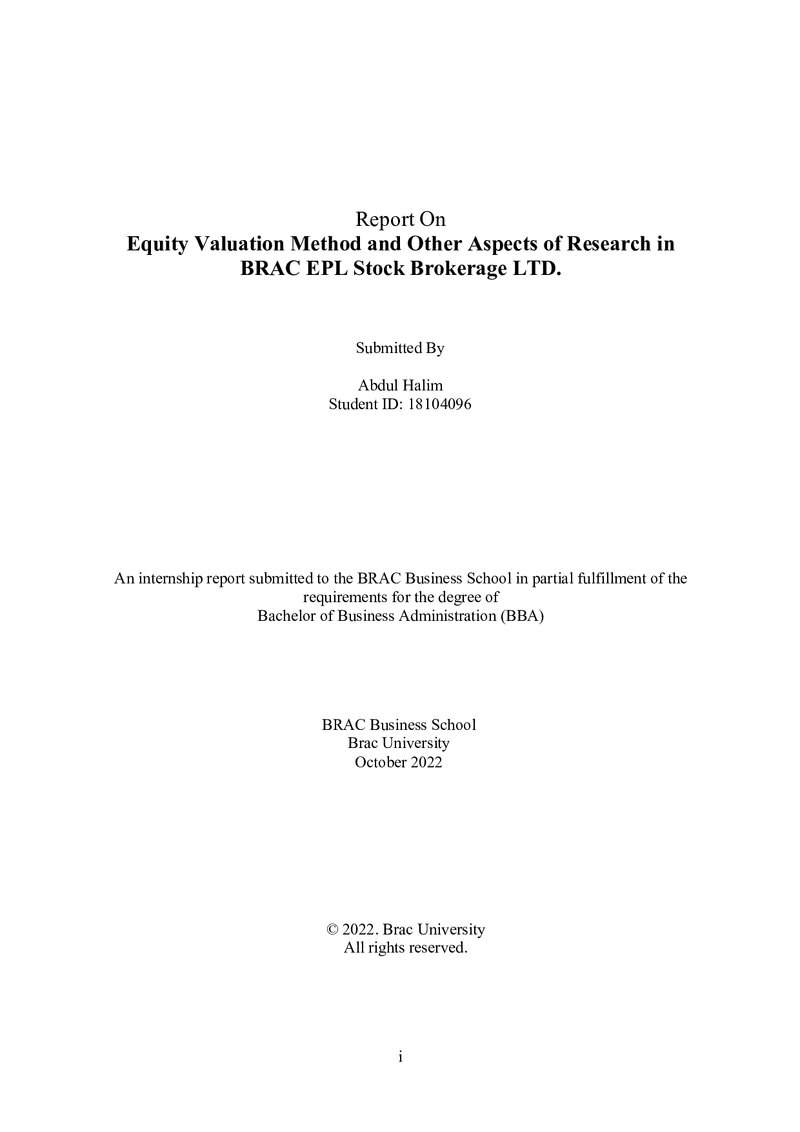 Report On
Equity Valuation Method and Other Aspects of Research in BRAC EPL Stock Brokerage LTD.

Submitted By

Abdul Halim
Student ID: 18104096

An internship report submitted to the BRAC Business School in partial fulfillment of the requirements for the degree of
Bachelor of Business Administration (BBA)

BRAC Business School
Brac University
October 2022

© 2022. Brac University
All rights reserved.

i